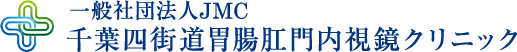 一般社団法人JMC
千葉四街道胃腸肛門内視鏡クリニック